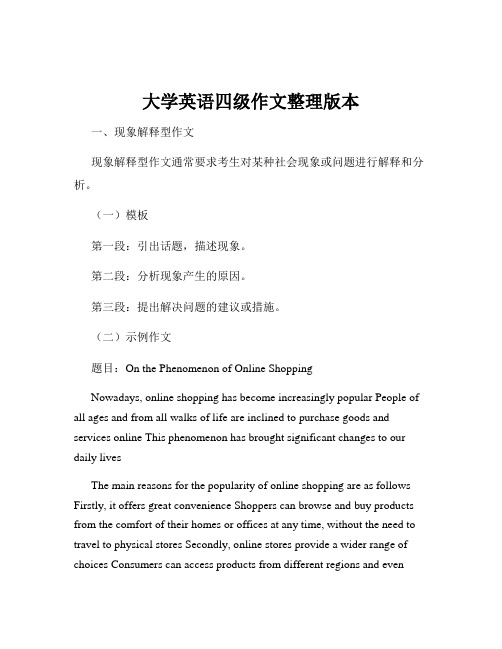 大学英语四级作文整理版本

一、现象解释型作文

现象解释型作文通常要求考生对某种社会现象或问题进行解释和分析。

（一）模板

第一段：引出话题，描述现象。

第二段：分析现象产生的原因。

第三段：提出解决问题的建议或措施。

（二）示例作文

题目：On the Phenomenon of Online Shopping

Nowadays, online shopping has become increasingly popular People of all ages and from all walks of life are inclined to purchase goods and services online This phenomenon has brought significant changes to our daily lives

The main reasons for the popularity of online shopping are as follows Firstly, it offers great convenience Shoppers can browse and buy products from the comfort of their homes or offices at any time, without the need to travel to physical stores Secondly, online stores provide a wider range of choices Consumers can access products from different regions and even